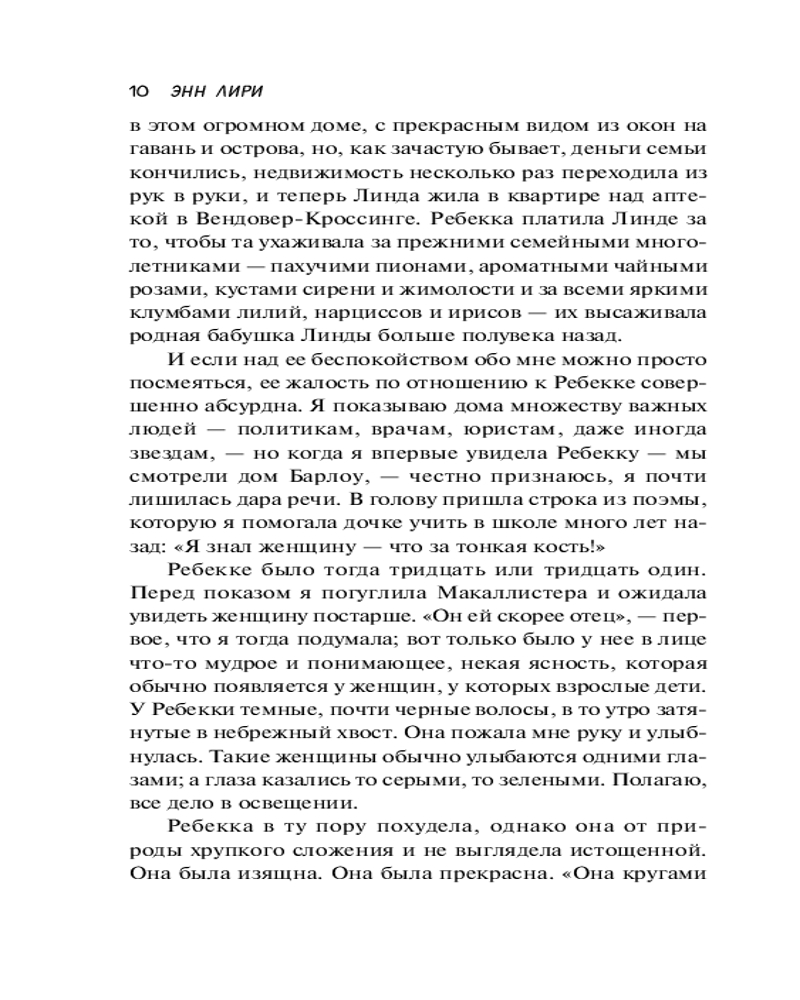 10 ЭНН ЛИРИ

в этом огромном доме, с прекрасным видом из окон на гавань и острова, но, как зачастую бывает, деньги семьи кончились, недвижимость несколько раз переходила из рук в руки, и теперь Линда жила в квартире над аптекой в Вендовер-Кроссинге. Ребекка платила Линде за то, чтобы та ухаживала за прежними семейными многолетниками — пахучими пионами, ароматными чайными розами, кустами сирени и жимолости и за всеми яркими клумбами лилий, нарциссов и ирисов — их высаживала родная бабушка Линды больше полувека назад.

И если над ее беспокойством обо мне можно просто посмеяться, ее жалость по отношению к Ребекке совершенно абсурдна. Я показываю дома множеству важных людей — политикам, врачам, юристам, даже иногда звездам, — но когда я впервые увидела Ребекку — мы смотрели дом Барлоу, — честно признаюсь, я почти лишилась дара речи. В голову пришла строка из поэмы, которую я помогала дочке учить в школе много лет назад: «Я знал женщину — что за тонкая кость!»

Ребекке было тогда тридцать или тридцать один. Перед показом я погуглила Макаллистера и ожидала увидеть женщину постарше. «Он ей скорее отец», — первое, что я тогда подумала; вот только было у нее в лице что-то мудрое и понимающее, некая ясность, которая обычно появляется у женщин, у которых взрослые дети. У Ребекки темные, почти черные волосы, в то утро затянутые в небрежный хвост. Она пожала мне руку и улыбнулась. Такие женщины обычно улыбаются одними глазами; а глаза казались то серыми, то зелеными. Полагаю, все дело в освещении.

Ребекка в ту пору похудела, однако она от природы хрупкого сложения и не выглядела истощенной. Она была изящна. Она была прекрасна. «Она кругами